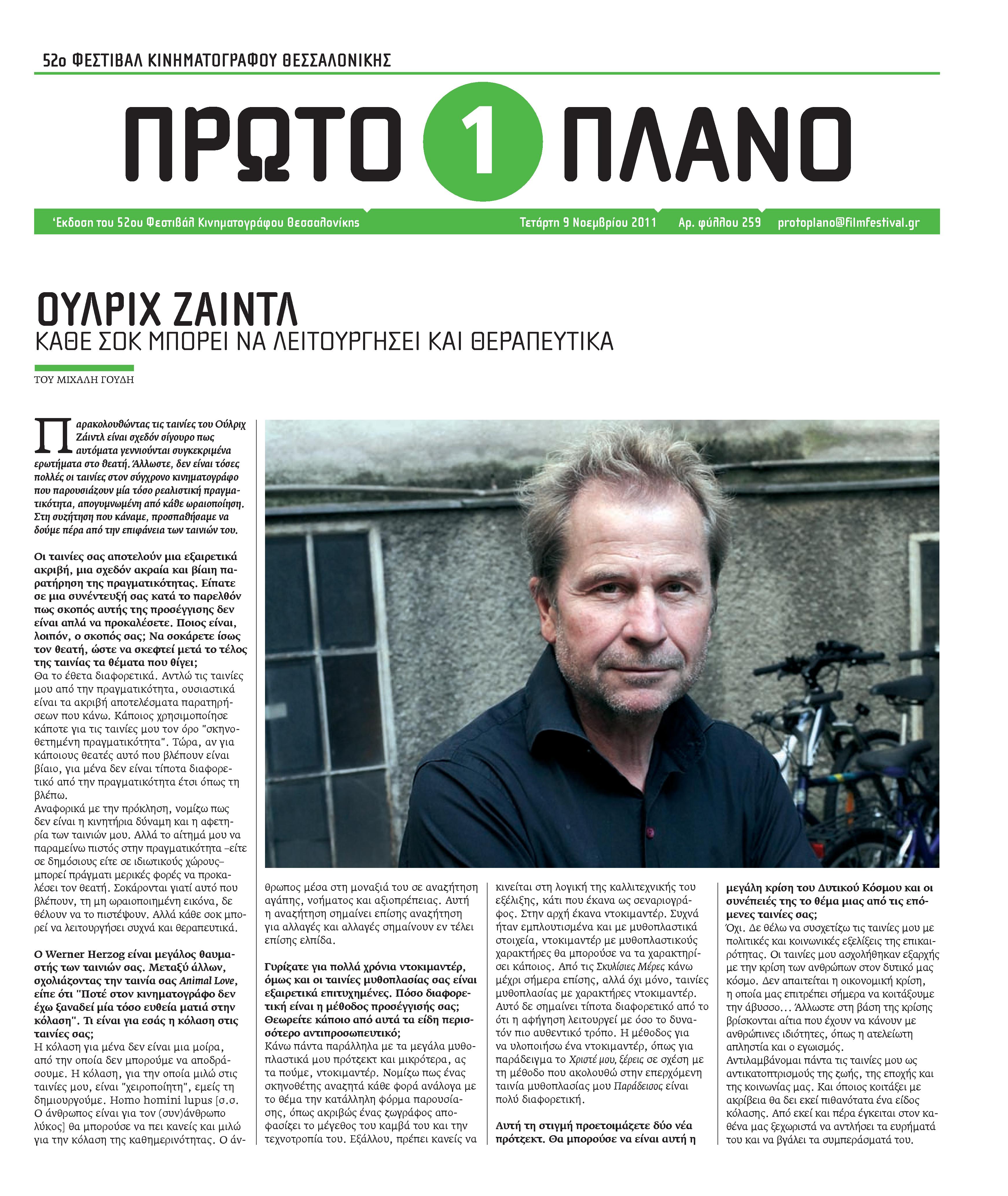 52ο ΦΕΣΤΙΒΑΛ ΚΙΝΗΜΑΤΟΓΡΑΦΟΥ ΘΕΣΣΑΛΟΝΙΚΗΣ

ΠΡΩΤΟ 1 ΠΛΑΝΟ

Έκδοση του 52ου Φεστιβάλ Κινηματογράφου Θεσσαλονίκης Τετάρτη 9 Νοεμβρίου 2011 Αρ. φύλλου 259 protoplano@filmfestival.gr

ΟΥΛΡΙΧ ΖΑΙΝΤΛ
ΚΑΘΕ ΣΟΚ ΜΠΟΡΕΙ ΝΑ ΛΕΙΤΟΥΡΓΗΣΕΙ ΚΑΙ ΘΕΡΑΠΕΥΤΙΚΑ

ΤΟΥ ΜΙΧΑΛΗ ΓΟΥΔΗ

Παρακολουθώντας τις ταινίες του Ούλριχ Ζάιντλ είναι σχεδόν σίγουρο πως αυτόματα γεννιούνται συγκεκριμένα ερωτήματα στο θεατή. Άλλωστε, δεν είναι τόσες πολλές οι ταινίες στον σύγχρονο κινηματογράφο που παρουσιάζουν μία τόσο ρεαλιστική πραγματικότητα, απογυμνωμένη από κάθε ωραιοποίηση. Στη συζήτηση που κάναμε, προσπαθήσαμε να δούμε πέρα από την επιφάνεια των ταινιών του.

Οι ταινίες σας αποτελούν μια εξαιρετικά ακριβή, μια σχεδόν ακραία και βίαιη παρατήρηση της πραγματικότητας. Είπατε σε μια συνέντευξή σας κατά το παρελθόν πως σκοπός αυτής της προσέγγισης δεν είναι απλά να προκαλέσετε. Ποιος είναι, λοιπόν, ο σκοπός σας; Να σοκάρετε ίσως τον θεατή, ώστε να σκεφτεί μετά το τέλος της ταινίας τα θέματα που θίγει;
Θα το έθετα διαφορετικά. Αντλώ τις ταινίες μου από την πραγματικότητα, ουσιαστικά είναι τα ακριβή αποτελέσματα παρατηρήσεων που κάνω. Κάποιος χρησιμοποίησε κάποτε για τις ταινίες μου τον όρο "σκηνοθετημένη πραγματικότητα". Τώρα, αν για κάποιους θεατές αυτό που βλέπουν είναι βίαιο, για μένα δεν είναι τίποτα διαφορετικό από την πραγματικότητα έτσι όπως τη βλέπω.
Αναφορικά με την πρόκληση, νομίζω πως δεν είναι η κινητήρια δύναμη και η αφετηρία των ταινιών μου. Αλλά το αίτημά μου να παραμείνω πιστός στην πραγματικότητα –είτε σε δημόσιους είτε σε ιδιωτικούς χώρους– μπορεί πράγματι μερικές φορές να προκαλέσει τον θεατή. Σοκάρονται γιατί αυτό που βλέπουν, τη μη ωραιοποιημένη εικόνα, δε θέλουν να το πιστέψουν. Αλλά κάθε σοκ μπορεί να λειτουργήσει συχνά και θεραπευτικά.

Ο Werner Herzog είναι μεγάλος θαυμαστής των ταινιών σας. Μεταξύ άλλων, σχολιάζοντας την ταινία σας Animal Love, είπε ότι "Ποτέ στον κινηματογράφο δεν έχω ξαναδεί μία τόσο ευθεία ματιά στην κόλαση". Τι είναι για εσάς η κόλαση στις ταινίες σας;
Η κόλαση για μένα δεν είναι μια μοίρα, από την οποία δεν μπορούμε να αποδράσουμε. Η κόλαση, για την οποία μιλώ στις ταινίες μου, είναι "χειροποίητη", εμείς τη δημιουργούμε. Homo homini lupus [σ.σ. Ο άνθρωπος είναι για τον (συν)άνθρωπο λύκος] θα μπορούσε να πει κανείς και μιλώ για την κόλαση της καθημερινότητας. Ο άνθρωπος μέσα στη μοναξιά του σε αναζήτηση αγάπης, νοήματος και αξιοπρέπειας. Αυτή η αναζήτηση σημαίνει επίσης αναζήτηση για αλλαγές και αλλαγές σημαίνουν εν τέλει επίσης ελπίδα.

Γυρίζατε για πολλά χρόνια ντοκιμαντέρ, όμως και οι ταινίες μυθοπλασίας σας είναι εξαιρετικά επιτυχημένες. Πόσο διαφορετική είναι η μέθοδος προσέγγισής σας; Θεωρείτε κάποιο από αυτά τα είδη περισσότερο αντιπροσωπευτικό;
Κάνω πάντα παράλληλα με τα μεγάλα μυθοπλαστικά μου πρότζεκτ και μικρότερα, ας τα πούμε, ντοκιμαντέρ. Νομίζω πως ένας σκηνοθέτης αναζητά κάθε φορά ανάλογα με το θέμα την κατάλληλη φόρμα παρουσίασης, όπως ακριβώς ένας ζωγράφος αποφασίζει το μέγεθος του καμβά του και την τεχνοτροπία του. Εξάλλου, πρέπει κανείς να κινείται στη λογική της καλλιτεχνικής του εξέλιξης, κάτι που έκανα ως σεναριογράφος. Στην αρχή έκανα ντοκιμαντέρ. Συχνά ήταν εμπλουτισμένα και με μυθοπλαστικά στοιχεία, ντοκιμαντέρ με μυθοπλαστικούς χαρακτήρες θα μπορούσε να τα χαρακτηρίσει κάποιος. Από τις Σκυλίσιες Μέρες κάνω μέχρι σήμερα επίσης, αλλά όχι μόνο, ταινίες μυθοπλασίας με χαρακτήρες ντοκιμαντέρ. Αυτό δε σημαίνει τίποτα διαφορετικό από το ότι η αφήγηση λειτουργεί με όσο το δυνατόν πιο αυθεντικό τρόπο. Η μέθοδος για να υλοποιήσω ένα ντοκιμαντέρ, όπως για παράδειγμα το Χριστέ μου, ξέρεις σε σχέση με τη μέθοδο που ακολουθώ στην επερχόμενη ταινία μυθοπλασίας μου Παράδεισος είναι πολύ διαφορετική.

Αυτή τη στιγμή προετοιμάζετε δύο νέα πρότζεκτ. Θα μπορούσε να είναι αυτή η μεγάλη κρίση του Δυτικού Κόσμου και οι συνέπειές της το θέμα μιας από τις επόμενες ταινίες σας;
Όχι. Δε θέλω να συσχετίζω τις ταινίες μου με πολιτικές και κοινωνικές εξελίξεις της επικαιρότητας. Οι ταινίες μου ασχολήθηκαν εξαρχής με την κρίση των ανθρώπων στον δυτικό μας κόσμο. Δεν απαιτείται η οικονομική κρίση, η οποία μας επιτρέπει σήμερα να κοιτάξουμε την άβυσσο... Άλλωστε στη βάση της κρίσης βρίσκονται αίτια που έχουν να κάνουν με ανθρώπινες ιδιότητες, όπως η ατελείωτη απληστία και ο εγωισμός.
Αντιλαμβάνομαι πάντα τις ταινίες μου ως αντικατοπτρισμούς της ζωής, της εποχής και της κοινωνίας μας. Και όποιος κοιτάξει με ακρίβεια θα δει εκεί πιθανότατα ένα είδος κόλασης. Από εκεί και πέρα έγκειται στον καθένα μας ξεχωριστά να αντλήσει τα ευρήματά του και να βγάλει τα συμπεράσματά του.